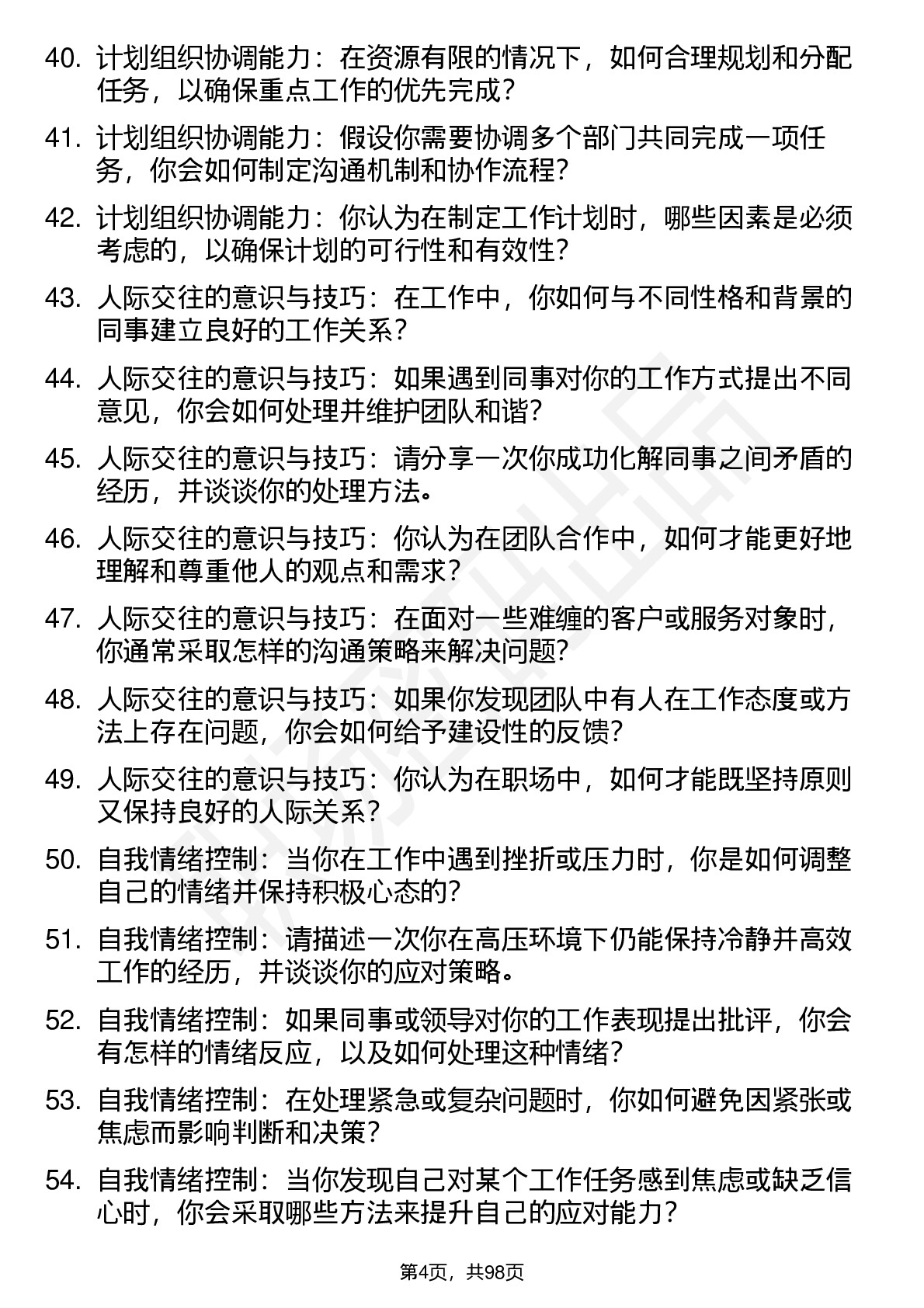 40. 计划组织协调能力：在资源有限的情况下，如何合理规划和分配任务，以确保重点工作的优先完成？

41. 计划组织协调能力：假设你需要协调多个部门共同完成一项任务，你会如何制定沟通机制和协作流程？

42. 计划组织协调能力：你认为在制定工作计划时，哪些因素是必须考虑的，以确保计划的可行性和有效性？

43. 人际交往的意识与技巧：在工作中，你如何与不同性格和背景的同事建立良好的工作关系？

44. 人际交往的意识与技巧：如果遇到同事对你的工作方式提出不同意见，你会如何处理并维护团队和谐？

45. 人际交往的意识与技巧：请分享一次你成功化解同事之间矛盾的经历，并谈谈你的处理方法。

46. 人际交往的意识与技巧：你认为在团队合作中，如何才能更好地理解和尊重他人的观点和需求？

47. 人际交往的意识与技巧：在面对一些难缠的客户或服务对象时，你通常采取怎样的沟通策略来解决问题？

48. 人际交往的意识与技巧：如果你发现团队中有人在工作态度或方法上存在问题，你会如何给予建设性的反馈？

49. 人际交往的意识与技巧：你认为在职场中，如何才能既坚持原则又保持良好的人际关系？

50. 自我情绪控制：当你在工作中遇到挫折或压力时，你是如何调整自己的情绪并保持积极心态的？

51. 自我情绪控制：请描述一次你在高压环境下仍能保持冷静并高效工作的经历，并谈谈你的应对策略。

52. 自我情绪控制：如果同事或领导对你的工作表现提出批评，你会有怎样的情绪反应，以及如何处理这种情绪？

53. 自我情绪控制：在处理紧急或复杂问题时，你如何避免因紧张或焦虑而影响判断和决策？

54. 自我情绪控制：当你发现自己对某个工作任务感到焦虑或缺乏信心时，你会采取哪些方法来提升自己的应对能力？

第4页，共98页